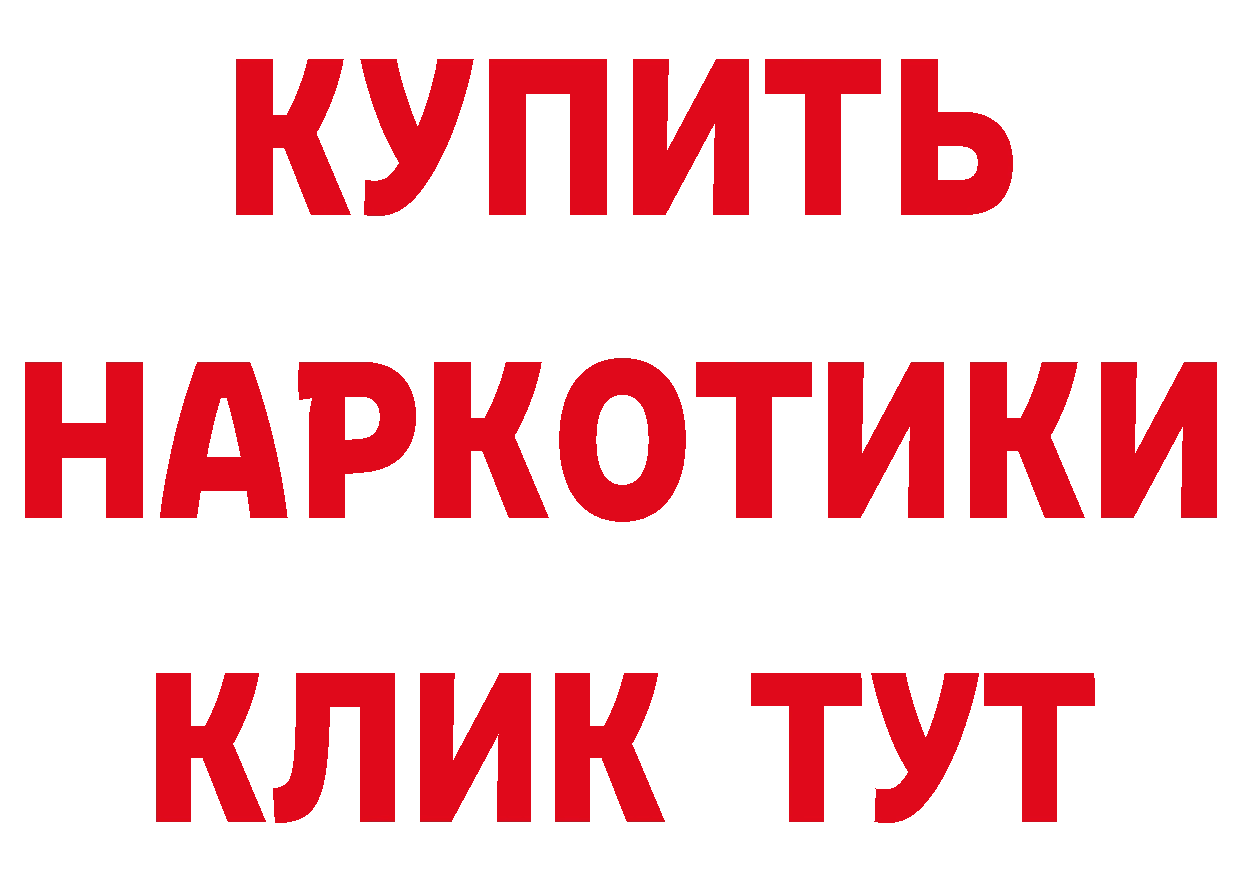 КУПИТЬ
НАРКОТИКИ
КЛИК ТУТ